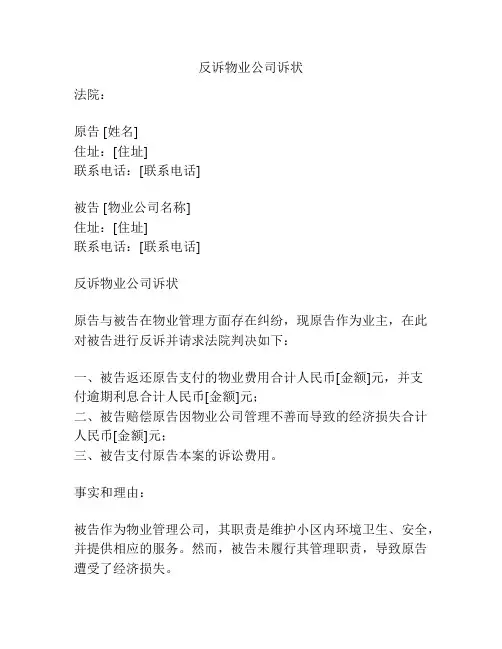 反诉物业公司诉状

法院：

原告 [姓名]
住址：[住址]
联系电话：[联系电话]

被告 [物业公司名称]
住址：[住址]
联系电话：[联系电话]

反诉物业公司诉状

原告与被告在物业管理方面存在纠纷，现原告作为业主，在此对被告进行反诉并请求法院判决如下：

一、被告返还原告支付的物业费用合计人民币[金额]元，并支付逾期利息合计人民币[金额]元；
二、被告赔偿原告因物业公司管理不善而导致的经济损失合计人民币[金额]元；
三、被告支付原告本案的诉讼费用。

事实和理由：

被告作为物业管理公司，其职责是维护小区内环境卫生、安全，并提供相应的服务。然而，被告未履行其管理职责，导致原告遭受了经济损失。